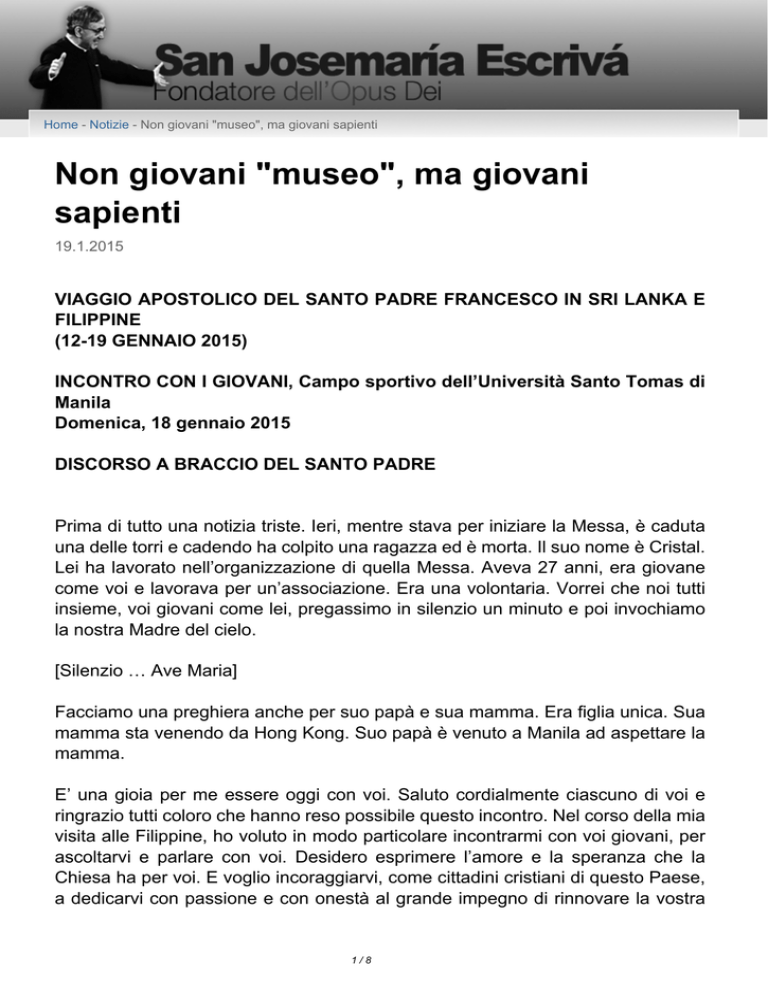 San Josemaría Escrivá
Fondatore dell'Opus Dei

Home - Notizie - Non giovani "museo", ma giovani sapienti

Non giovani "museo", ma giovani sapienti

19.1.2015

VIAGGIO APOSTOLICO DEL SANTO PADRE FRANCESCO IN SRI LANKA E FILIPPINE
(12-19 GENNAIO 2015)

INCONTRO CON I GIOVANI, Campo sportivo dell'Università Santo Tomas di Manila
Domenica, 18 gennaio 2015

DISCORSO A BRACCIO DEL SANTO PADRE

Prima di tutto una notizia triste. Ieri, mentre stava per iniziare la Messa, è caduta una delle torri e cadendo ha colpito una ragazza ed è morta. Il suo nome è Cristal. Lei ha lavorato nell'organizzazione di quella Messa. Aveva 27 anni, era giovane come voi e lavorava per un'associazione. Era una volontaria. Vorrei che noi tutti insieme, voi giovani come lei, pregassimo in silenzio un minuto e poi invochiamo la nostra Madre del cielo.

[Silenzio … Ave Maria]

Facciamo una preghiera anche per suo papà e sua mamma. Era figlia unica. Sua mamma sta venendo da Hong Kong. Suo papà è venuto a Manila ad aspettare la mamma.

E' una gioia per me essere oggi con voi. Saluto cordialmente ciascuno di voi e ringrazio tutti coloro che hanno reso possibile questo incontro. Nel corso della mia visita alle Filippine, ho voluto in modo particolare incontrarmi con voi giovani, per ascoltarvi e parlare con voi. Desidero esprimere l'amore e la speranza che la Chiesa ha per voi. E voglio incoraggiarvi, come cittadini cristiani di questo Paese, a dedicarvi con passione e con onestà al grande impegno di rinnovare la vostra

1 / 8